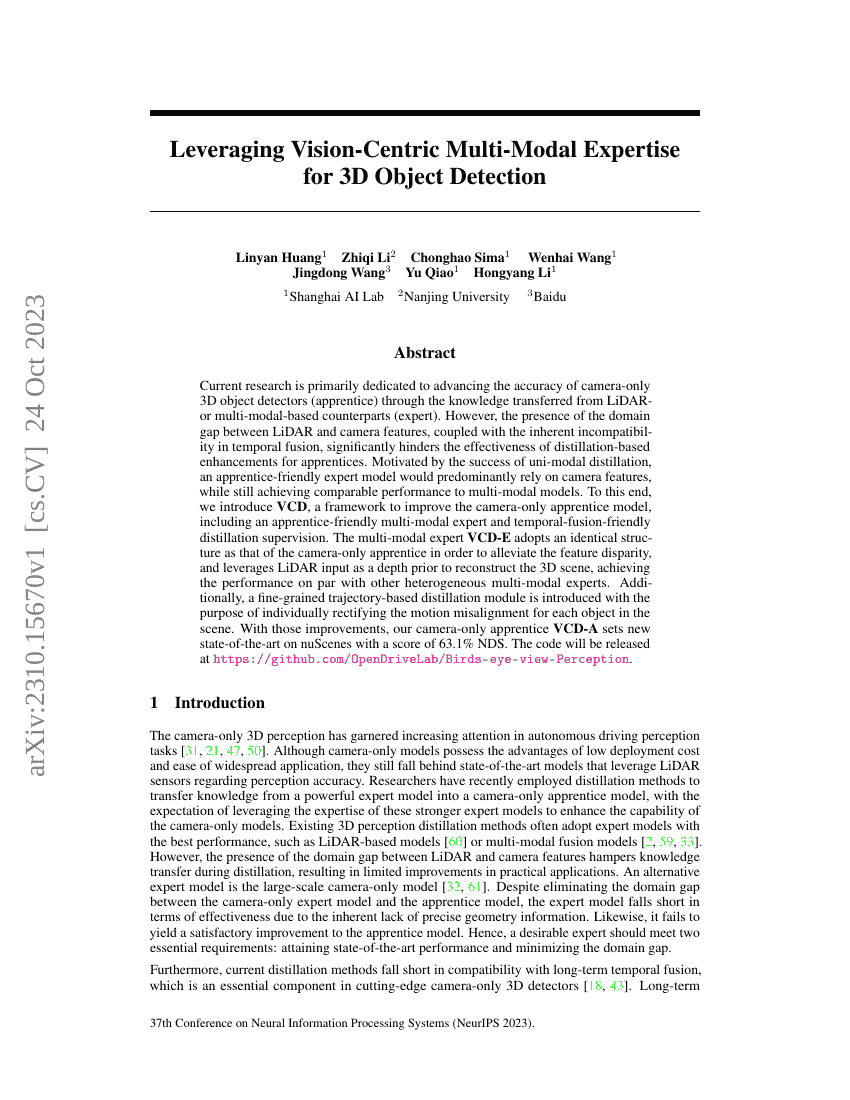 arXiv:2310.15670v1 [cs.CV] 24 Oct 2023

Leveraging Vision-Centric Multi-Modal Expertise for 3D Object Detection

Linyan Huang$^1$ Zhiqi Li$^2$ Chonghao Sima$^1$ Wenhai Wang$^1$ Jingdong Wang$^3$ Yu Qiao$^1$ Hongyang Li$^1$

$^1$Shanghai AI Lab $^2$Nanjing University $^3$Baidu

Abstract

Current research is primarily dedicated to advancing the accuracy of camera-only 3D object detectors (apprentice) through the knowledge transferred from LiDAR- or multi-modal-based counterparts (expert). However, the presence of the domain gap between LiDAR and camera features, coupled with the inherent incompatibility in temporal fusion, significantly hinders the effectiveness of distillation-based enhancements for apprentices. Motivated by the success of uni-modal distillation, an apprentice-friendly expert model would predominantly rely on camera features, while still achieving comparable performance to multi-modal models. To this end, we introduce VCD, a framework to improve the camera-only apprentice model, including an apprentice-friendly multi-modal expert and temporal-fusion-friendly distillation supervision. The multi-modal expert VCD-E adopts an identical structure as that of the camera-only apprentice in order to alleviate the feature disparity, and leverages LiDAR input as a depth prior to reconstruct the 3D scene, achieving the performance on par with other heterogeneous multi-modal experts. Additionally, a fine-grained trajectory-based distillation module is introduced with the purpose of individually rectifying the motion misalignment for each object in the scene. With those improvements, our camera-only apprentice VCD-A sets new state-of-the-art on nuScenes with a score of 63.1% NDS. The code will be released at https://github.com/OpenDriveLab/Birds-eye-view-Perception.

1 Introduction

The camera-only 3D perception has garnered increasing attention in autonomous driving perception tasks [31, 21, 47, 50]. Although camera-only models possess the advantages of low deployment cost and ease of widespread application, they still fall behind state-of-the-art models that leverage LiDAR sensors regarding perception accuracy. Researchers have recently employed distillation methods to transfer knowledge from a powerful expert model into a camera-only apprentice model, with the expectation of leveraging the expertise of these stronger expert models to enhance the capability of the camera-only models. Existing 3D perception distillation methods often adopt expert models with the best performance, such as LiDAR-based models [60] or multi-modal fusion models [2, 59, 33]. However, the presence of the domain gap between LiDAR and camera features hampers knowledge transfer during distillation, resulting in limited improvements in practical applications. An alternative expert model is the large-scale camera-only model [32, 61]. Despite eliminating the domain gap between the camera-only expert model and the apprentice model, the expert model falls short in terms of effectiveness due to the inherent lack of precise geometry information. Likewise, it fails to yield a satisfactory improvement to the apprentice model. Hence, a desirable expert should meet two essential requirements: attaining state-of-the-art performance and minimizing the domain gap.

Furthermore, current distillation methods fall short in compatibility with long-term temporal fusion, which is an essential component in cutting-edge camera-only 3D detectors [18, 43]. Long-term

37th Conference on Neural Information Processing Systems (NeurIPS 2023).